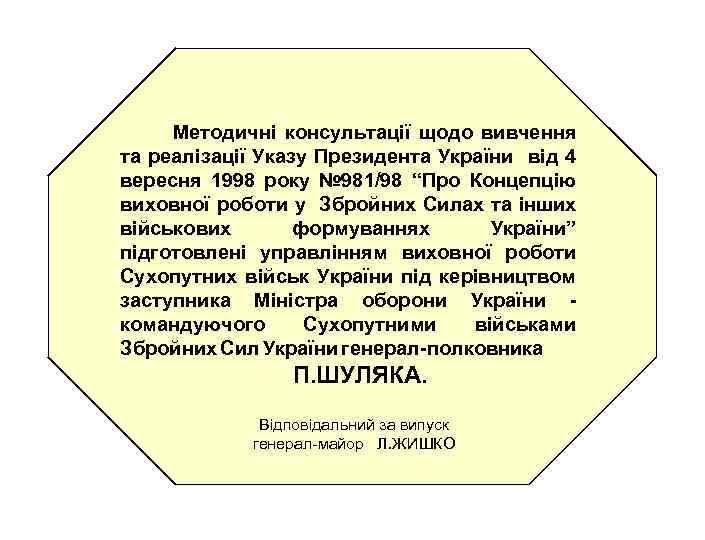 Методичні консультації щодо вивчення та реалізації Указу Президента України від 4 вересня 1998 року №981/98 “Про Концепцію виховної роботи у Збройних Силах та інших військових формуваннях України” підготовлені управлінням виховної роботи Сухопутних військ України під керівництвом заступника Міністра оборони України - командуючого Сухопутними військами Збройних Сил України генерал-полковника

П.ШУЛЯКА.

Відповідальний за випуск
генерал-майор Л.ЖИШКО